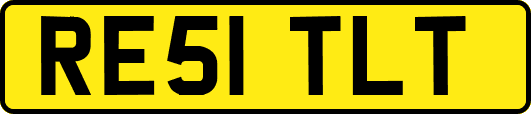 RE51 TLT